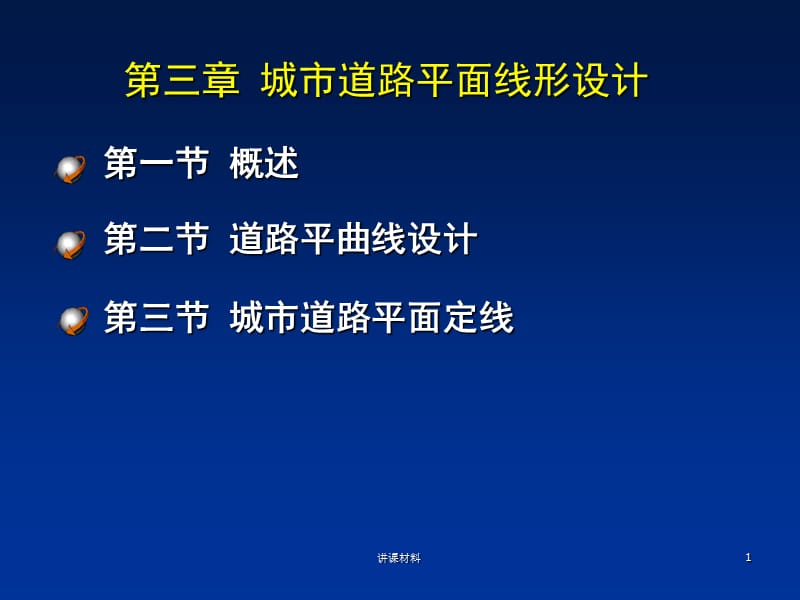 第三章 城市道路平面线形设计

第一节 概述

第二节 道路平曲线设计

第三节 城市道路平面定线

讲课材料

1